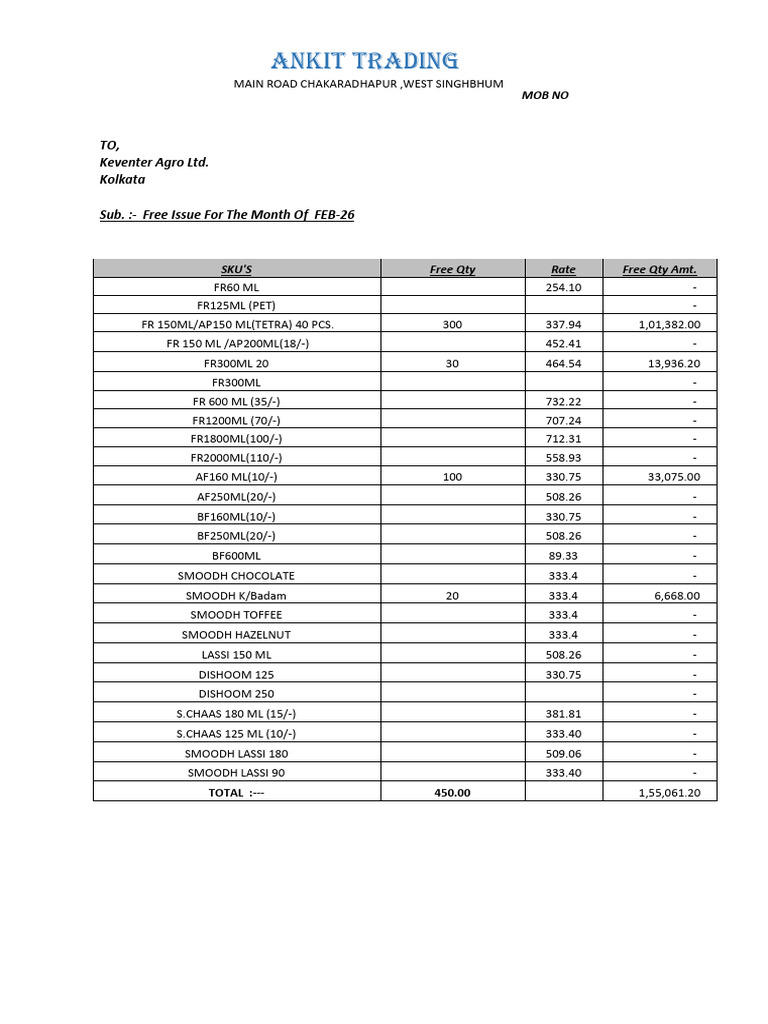 ANKIT TRADING
MAIN ROAD CHAKARADHAPUR ,WEST SINGHBHUM
MOB NO

TO,
Keventer Agro Ltd.
Kolkata

Sub. :- Free Issue For The Month Of FEB-26

| SKU'S | Free Qty | Rate | Free Qty Amt. |
|---|---|---|---|
| FR60 ML | | 254.10 | - |
| FR125ML (PET) | | | - |
| FR 150ML/AP150 ML(TETRA) 40 PCS. | 300 | 337.94 | 1,01,382.00 |
| FR 150 ML /AP200ML(18/-) | | 452.41 | - |
| FR300ML 20 | 30 | 464.54 | 13,936.20 |
| FR300ML | | | - |
| FR 600 ML (35/-) | | 732.22 | - |
| FR1200ML (70/-) | | 707.24 | - |
| FR1800ML(100/-) | | 712.31 | - |
| FR2000ML(110/-) | | 558.93 | - |
| AF160 ML(10/-) | 100 | 330.75 | 33,075.00 |
| AF250ML(20/-) | | 508.26 | - |
| BF160ML(10/-) | | 330.75 | - |
| BF250ML(20/-) | | 508.26 | - |
| BF600ML | | 89.33 | - |
| SMOODH CHOCOLATE | | 333.4 | - |
| SMOODH K/Badam | 20 | 333.4 | 6,668.00 |
| SMOODH TOFFEE | | 333.4 | - |
| SMOODH HAZELNUT | | 333.4 | - |
| LASSI 150 ML | | 508.26 | - |
| DISHOOM 125 | | 330.75 | - |
| DISHOOM 250 | | | - |
| S.CHAAS 180 ML (15/-) | | 381.81 | - |
| S.CHAAS 125 ML (10/-) | | 333.40 | - |
| SMOODH LASSI 180 | | 509.06 | - |
| SMOODH LASSI 90 | | 333.40 | - |
| TOTAL :--- | 450.00 | | 1,55,061.20 |